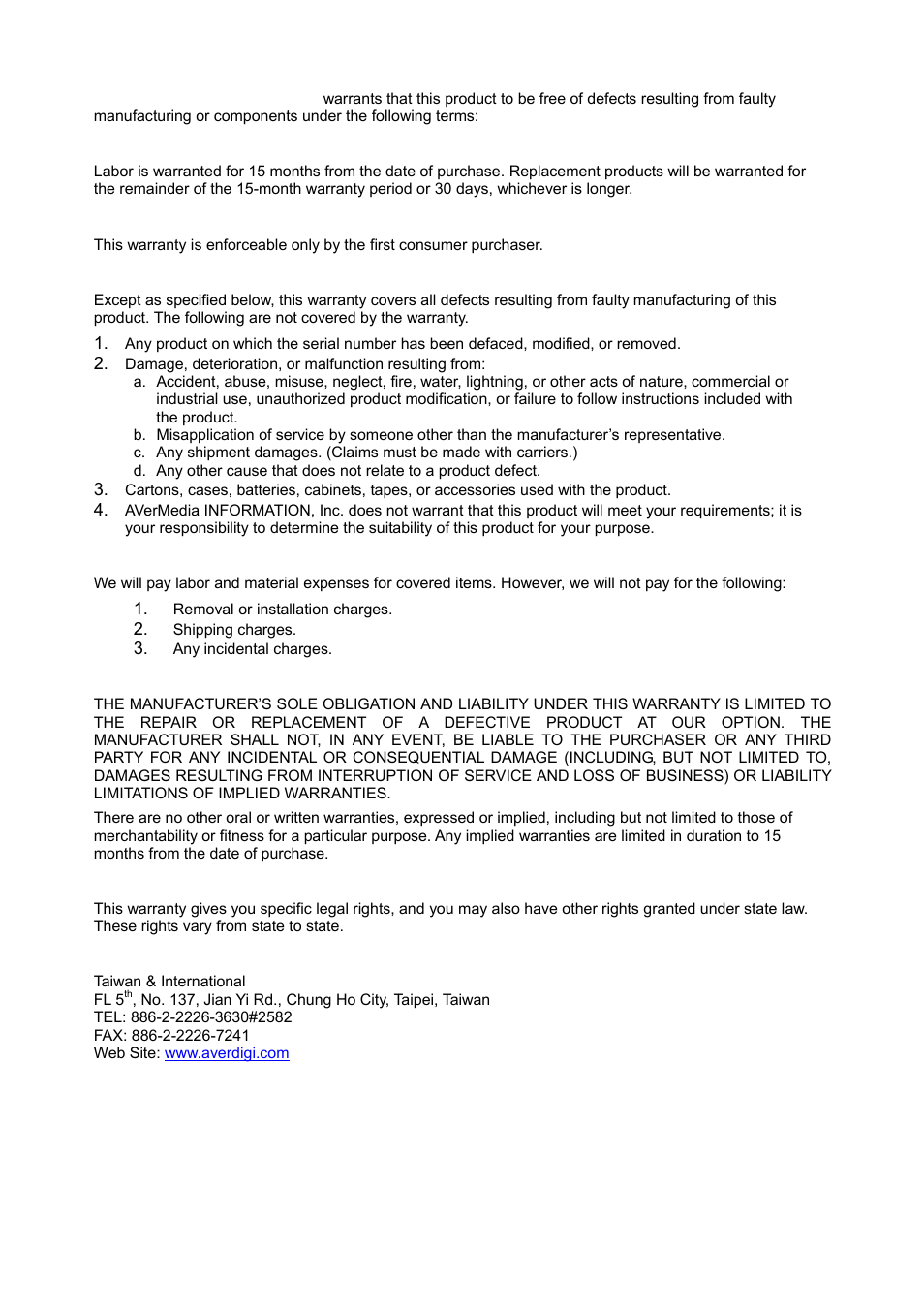 warrants that this product to be free of defects resulting from faulty manufacturing or components under the following terms:

Labor is warranted for 15 months from the date of purchase. Replacement products will be warranted for the remainder of the 15-month warranty period or 30 days, whichever is longer.

This warranty is enforceable only by the first consumer purchaser.

Except as specified below, this warranty covers all defects resulting from faulty manufacturing of this product. The following are not covered by the warranty.

1. Any product on which the serial number has been defaced, modified, or removed.
2. Damage, deterioration, or malfunction resulting from:
a. Accident, abuse, misuse, neglect, fire, water, lightning, or other acts of nature, commercial or industrial use, unauthorized product modification, or failure to follow instructions included with the product.
b. Misapplication of service by someone other than the manufacturer's representative.
c. Any shipment damages. (Claims must be made with carriers.)
d. Any other cause that does not relate to a product defect.
3. Cartons, cases, batteries, cabinets, tapes, or accessories used with the product.
4. AVerMedia INFORMATION, Inc. does not warrant that this product will meet your requirements; it is your responsibility to determine the suitability of this product for your purpose.

We will pay labor and material expenses for covered items. However, we will not pay for the following:

1. Removal or installation charges.
2. Shipping charges.
3. Any incidental charges.

THE MANUFACTURER'S SOLE OBLIGATION AND LIABILITY UNDER THIS WARRANTY IS LIMITED TO THE REPAIR OR REPLACEMENT OF A DEFECTIVE PRODUCT AT OUR OPTION. THE MANUFACTURER SHALL NOT, IN ANY EVENT, BE LIABLE TO THE PURCHASER OR ANY THIRD PARTY FOR ANY INCIDENTAL OR CONSEQUENTIAL DAMAGE (INCLUDING, BUT NOT LIMITED TO, DAMAGES RESULTING FROM INTERRUPTION OF SERVICE AND LOSS OF BUSINESS) OR LIABILITY LIMITATIONS OF IMPLIED WARRANTIES.

There are no other oral or written warranties, expressed or implied, including but not limited to those of merchantability or fitness for a particular purpose. Any implied warranties are limited in duration to 15 months from the date of purchase.

This warranty gives you specific legal rights, and you may also have other rights granted under state law. These rights vary from state to state.

Taiwan & International
FL 5$^{th}$, No. 137, Jian Yi Rd., Chung Ho City, Taipei, Taiwan
TEL: 886-2-2226-3630#2582
FAX: 886-2-2226-7241
Web Site: www.averdigi.com